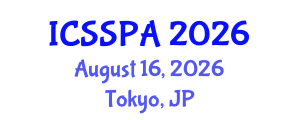 ICSSPA 2026
August 16, 2026
Tokyo, JP